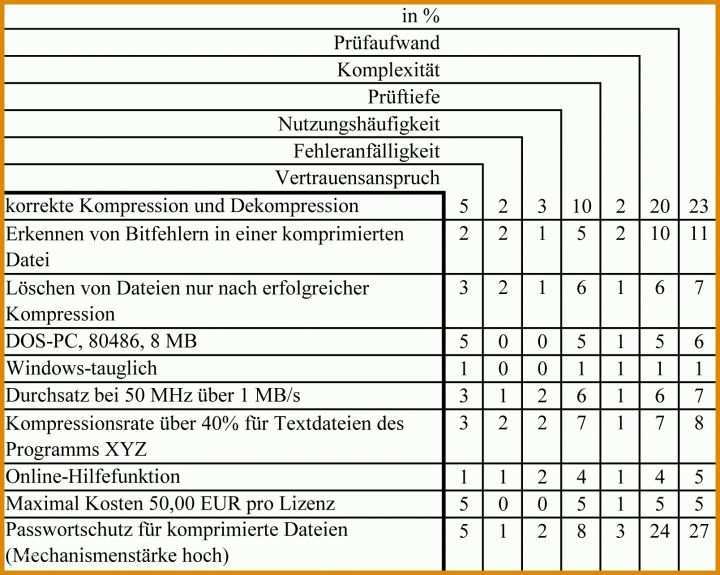 | | Vertrauensanspruch | Fehleranfälligkeit | Nutzungshäufigkeit | Prüftiefe | Komplexität | Prüfaufwand | in % |
|---|---|---|---|---|---|---|---|
| korrekte Kompression und Dekompression | 5 | 2 | 3 | 10 | 2 | 20 | 23 |
| Erkennen von Bitfehlern in einer komprimierten Datei | 2 | 2 | 1 | 5 | 2 | 10 | 11 |
| Löschen von Dateien nur nach erfolgreicher Kompression | 3 | 2 | 1 | 6 | 1 | 6 | 7 |
| DOS-PC, 80486, 8 MB | 5 | 0 | 0 | 5 | 1 | 5 | 6 |
| Windows-tauglich | 1 | 0 | 0 | 1 | 1 | 1 | 1 |
| Durchsatz bei 50 MHz über 1 MB/s | 3 | 1 | 2 | 6 | 1 | 6 | 7 |
| Kompressionsrate über 40% für Textdateien des Programms XYZ | 3 | 2 | 2 | 7 | 1 | 7 | 8 |
| Online-Hilfefunktion | 1 | 1 | 2 | 4 | 1 | 4 | 5 |
| Maximal Kosten 50,00 EUR pro Lizenz | 5 | 0 | 0 | 5 | 1 | 5 | 5 |
| Passwortschutz für komprimierte Dateien (Mechanismenstärke hoch) | 5 | 1 | 2 | 8 | 3 | 24 | 27 |